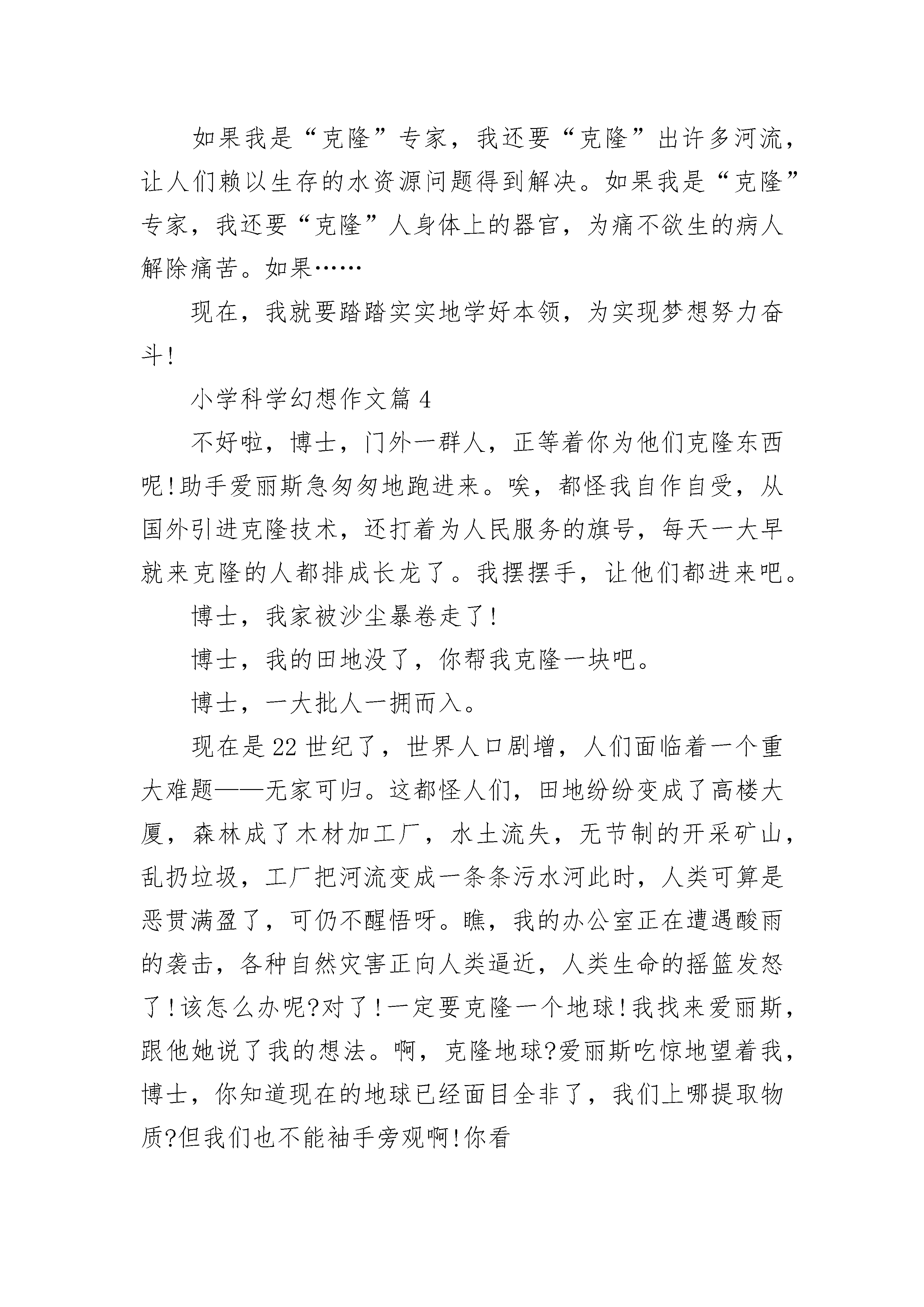 如果我是“克隆”专家，我还要“克隆”出许多河流，让人们赖以生存的水资源问题得到解决。如果我是“克隆”专家，我还要“克隆”人身体上的器官，为痛不欲生的病人解除痛苦。如果……

现在，我就要踏踏实实地学好本领，为实现梦想努力奋斗!

小学科学幻想作文篇 4

不好啦，博士，门外一群人，正等着你为他们克隆东西呢!助手爱丽斯急匆匆地跑进来。唉，都怪我自作自受，从国外引进克隆技术，还打着为人民服务的旗号，每天一大早就来克隆的人都排成长龙了。我摆摆手，让他们都进来吧。

博士，我家被沙尘暴卷走了!

博士，我的田地没了，你帮我克隆一块吧。

博士，一大批人一拥而入。

现在是 22 世纪了，世界人口剧增，人们面临着一个重大难题——无家可归。这都怪人们，田地纷纷变成了高楼大厦，森林成了木材加工厂，水土流失，无节制的开采矿山，乱扔垃圾，工厂把河流变成一条条污水河此时，人类可算是恶贯满盈了，可仍不醒悟呀。瞧，我的办公室正在遭遇酸雨的袭击，各种自然灾害正向人类逼近，人类生命的摇篮发怒了!该怎么办呢?对了!一定要克隆一个地球!我找来爱丽斯，跟他她说了我的想法。啊，克隆地球?爱丽斯吃惊地望着我，博士，你知道现在的地球已经面目全非了，我们上哪提取物质?但我们也不能袖手旁观啊!你看